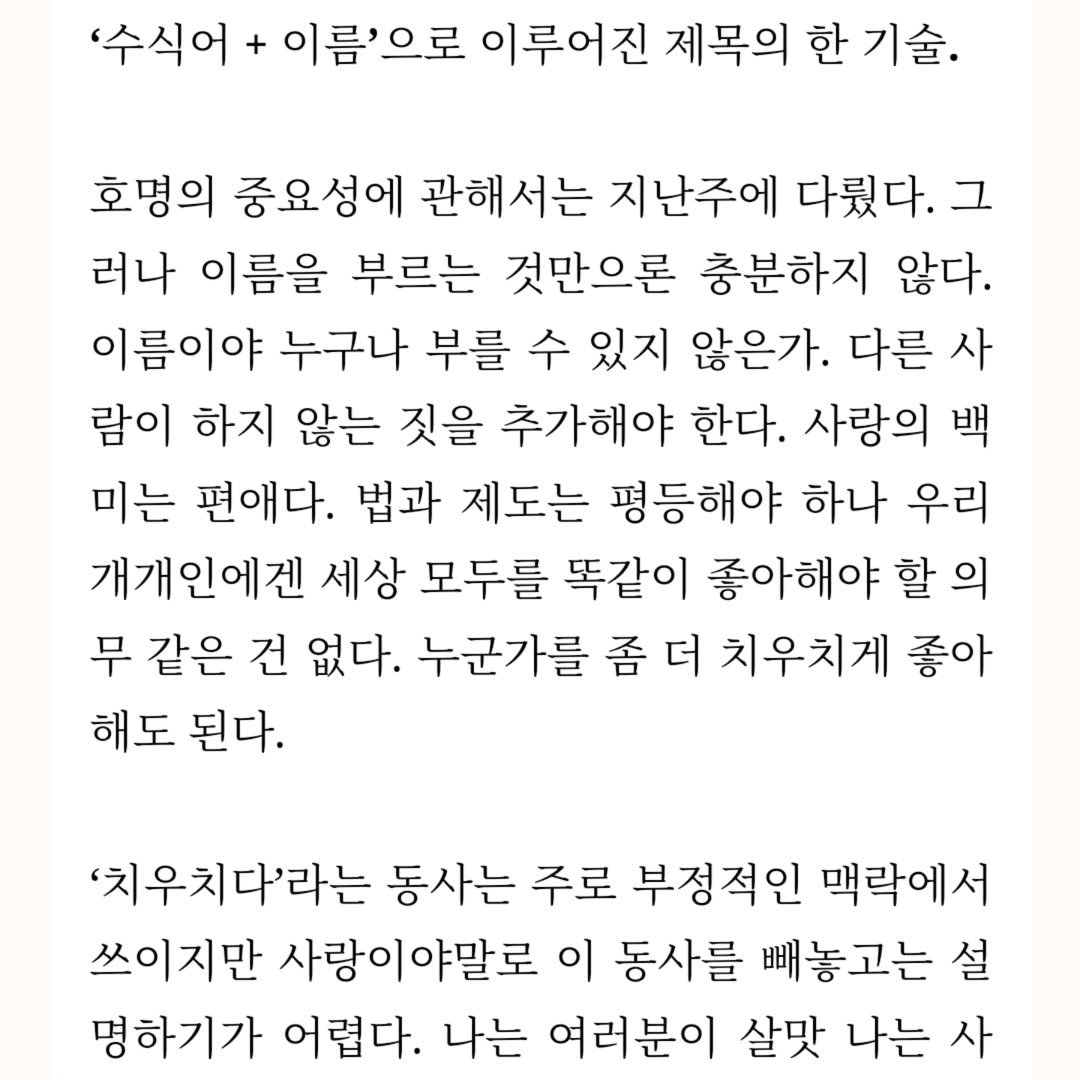 ‘수식어 + 이름’으로 이루어진 제목의 한 기술.

호명의 중요성에 관해서는 지난주에 다뤘다. 그러나 이름을 부르는 것만으론 충분하지 않다. 이름이야 누구나 부를 수 있지 않은가. 다른 사람이 하지 않는 짓을 추가해야 한다. 사랑의 백미는 편애다. 법과 제도는 평등해야 하나 우리 개개인에겐 세상 모두를 똑같이 좋아해야 할 의무 같은 건 없다. 누군가를 좀 더 치우치게 좋아해도 된다.

‘치우치다’라는 동사는 주로 부정적인 맥락에서 쓰이지만 사랑이야말로 이 동사를 빼놓고는 설명하기가 어렵다. 나는 여러분이 살맛 나는 사